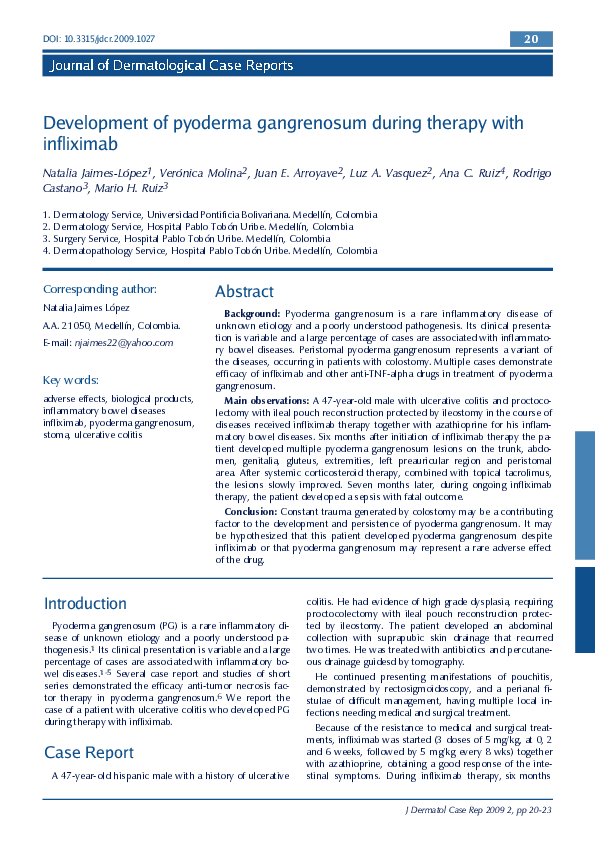 DOI: 10.3315/jdcr.2009.1027

20

Journal of Dermatological Case Reports

Development of pyoderma gangrenosum during therapy with infliximab

Natalia Jaimes-López$^1$, Verónica Molina$^2$, Juan E. Arroyave$^2$, Luz A. Vasquez$^2$, Ana C. Ruiz$^4$, Rodrigo Castano$^3$, Mario H. Ruiz$^3$

1. Dermatology Service, Universidad Pontificia Bolivariana. Medellín, Colombia
2. Dermatology Service, Hospital Pablo Tobón Uribe. Medellín, Colombia
3. Surgery Service, Hospital Pablo Tobón Uribe. Medellín, Colombia
4. Dermatopathology Service, Hospital Pablo Tobón Uribe. Medellín, Colombia

Corresponding author:

Natalia Jaimes López

A.A. 21050, Medellín, Colombia.

E-mail: njaimes22@yahoo.com

Key words:

adverse effects, biological products, inflammatory bowel diseases infliximab, pyoderma gangrenosum, stoma, ulcerative colitis

Abstract

Background: Pyoderma gangrenosum is a rare inflammatory disease of unknown etiology and a poorly understood pathogenesis. Its clinical presentation is variable and a large percentage of cases are associated with inflammatory bowel diseases. Peristomal pyoderma gangrenosum represents a variant of the diseases, occurring in patients with colostomy. Multiple cases demonstrate efficacy of infliximab and other anti-TNF-alpha drugs in treatment of pyoderma gangrenosum.

Main observations: A 47-year-old male with ulcerative colitis and proctocolectomy with ileal pouch reconstruction protected by ileostomy in the course of diseases received infliximab therapy together with azathioprine for his inflammatory bowel diseases. Six months after initiation of infliximab therapy the patient developed multiple pyoderma gangrenosum lesions on the trunk, abdomen, genitalia, gluteus, extremities, left preauricular region and peristomal area. After systemic corticosteroid therapy, combined with topical tacrolimus, the lesions slowly improved. Seven months later, during ongoing infliximab therapy, the patient developed a sepsis with fatal outcome.

Conclusion: Constant trauma generated by colostomy may be a contributing factor to the development and persistence of pyoderma gangrenosum. It may be hypothesized that this patient developed pyoderma gangrenosum despite infliximab or that pyoderma gangrenosum may represent a rare adverse effect of the drug.

Introduction

Pyoderma gangrenosum (PG) is a rare inflammatory disease of unknown etiology and a poorly understood pathogenesis.$^1$ Its clinical presentation is variable and a large percentage of cases are associated with inflammatory bowel diseases.$^{1-5}$ Several case report and studies of short series demonstrated the efficacy anti-tumor necrosis factor therapy in pyoderma gangrenosum.$^6$ We report the case of a patient with ulcerative colitis who developed PG during therapy with infliximab.

Case Report

A 47-year-old hispanic male with a history of ulcerative colitis. He had evidence of high grade dysplasia, requiring proctocolectomy with ileal pouch reconstruction protected by ileostomy. The patient developed an abdominal collection with suprapubic skin drainage that recurred two times. He was treated with antibiotics and percutaneous drainage guidesd by tomography.

He continued presenting manifestations of pouchitis, demonstrated by rectosigmoidoscopy, and a perianal fistulae of difficult management, having multiple local infections needing medical and surgical treatment.

Because of the resistance to medical and surgical treatments, infliximab was started (3 doses of 5 mg/kg, at 0, 2 and 6 weeks, followed by 5 mg/kg every 8 wks) together with azathioprine, obtaining a good response of the intestinal symptoms. During infliximab therapy, six months

J Dermatol Case Rep 2009 2, pp 20-23